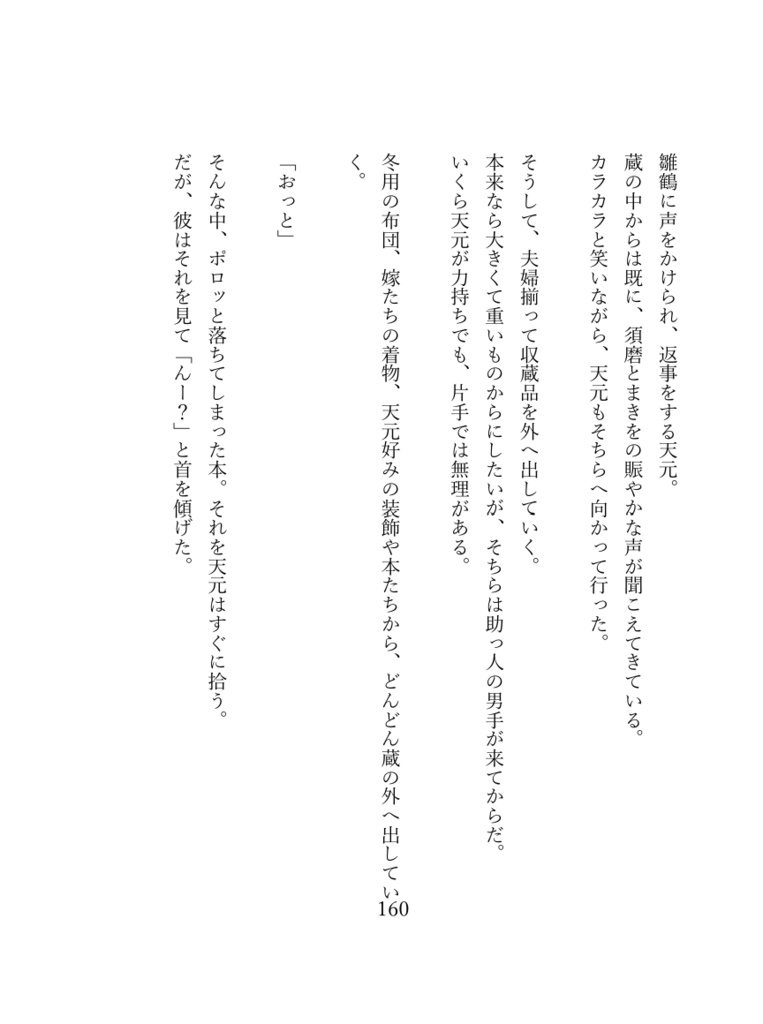 雛鶴に声をかけられ、返事をする天元。
蔵の中からは既に、須磨とまきをの賑やかな声が聞こえてきている。
カラカラと笑いながら、天元もそちらへ向かって行った。

そうして、夫婦揃って収蔵品を外へ出していく。
本来なら大きくて重いものからにしたいが、そちらは助っ人の男手が来てからだ。
いくら天元が力持ちでも、片手では無理がある。

冬用の布団、嫁たちの着物、天元好みの装飾や本たちから、どんどん蔵の外へ出していく。

「おっと」

そんな中、ポロッと落ちてしまった本。それを天元はすぐに拾う。
だが、彼はそれを見て「んー？」と首を傾げた。

160